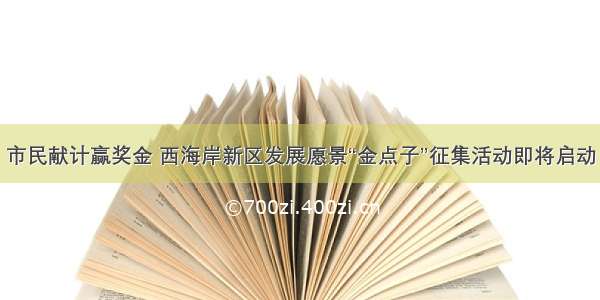 市民献计赢奖金 西海岸新区发展愿景“金点子”征集活动即将启动

©700zi.400zi.cn